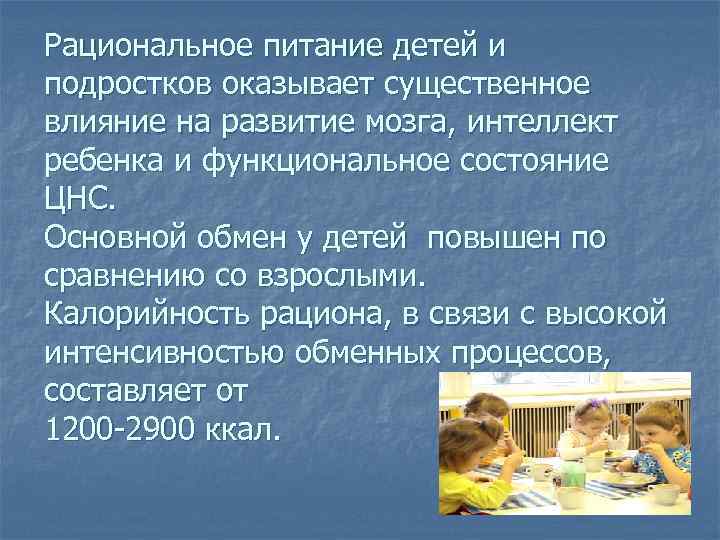 Рациональное питание детей и подростков оказывает существенное влияние на развитие мозга, интеллект ребенка и функциональное состояние ЦНС.
Основной обмен у детей повышен по сравнению со взрослыми.
Калорийность рациона, в связи с высокой интенсивностью обменных процессов, составляет от
1200-2900 ккал.